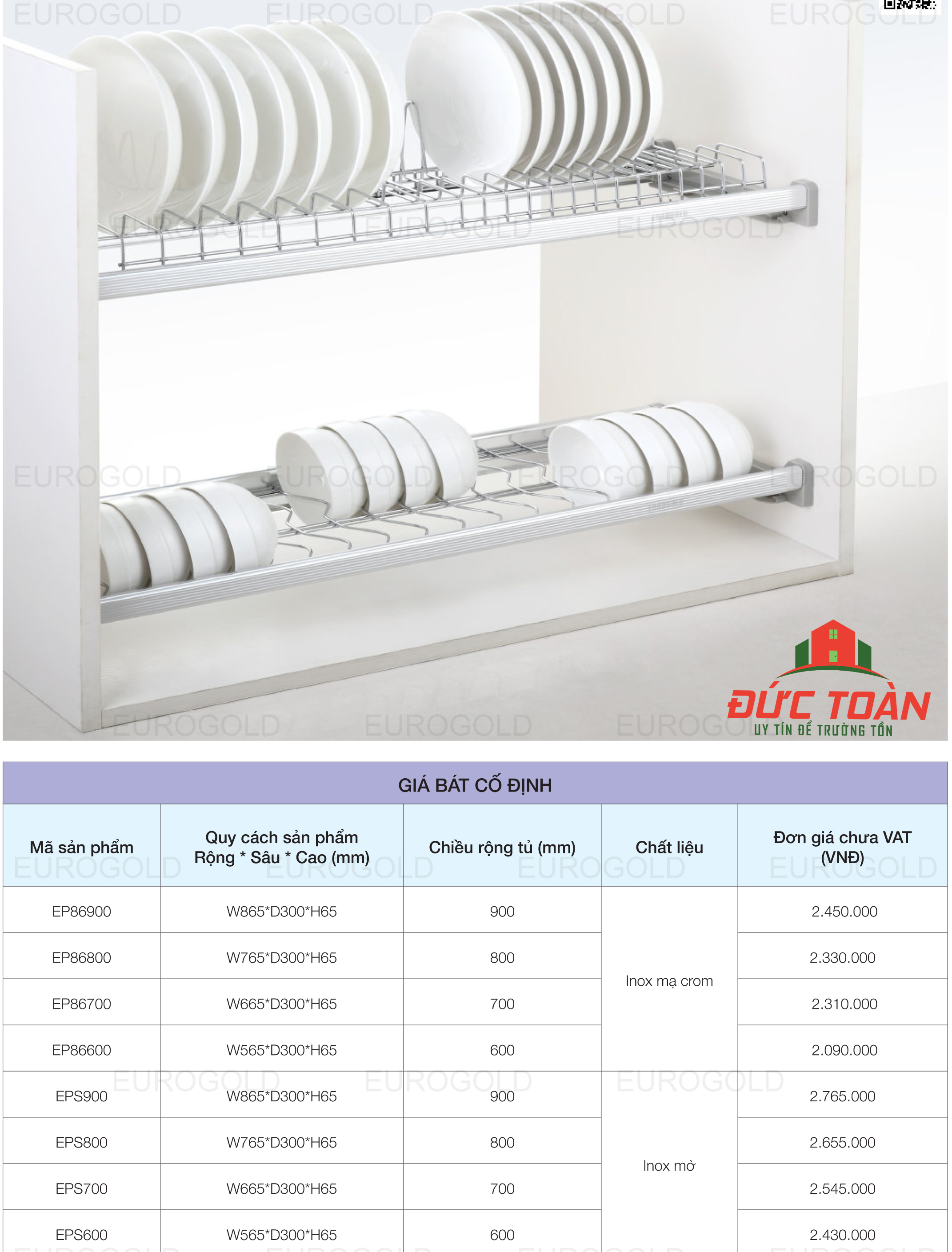 ĐỨC TOÀN
UY TÍN ĐỂ TRƯỜNG TỒN

GIÁ BÁT CỐ ĐỊNH

| Mã sản phẩm | Quy cách sản phẩm Rộng * Sâu * Cao (mm) | Chiều rộng tủ (mm) | Chất liệu | Đơn giá chưa VAT (VNĐ) |
|---|---|---|---|---|
| EP86900 | W865*D300*H65 | 900 | Inox mạ crom | 2.450.000 |
| EP86800 | W765*D300*H65 | 800 | | 2.330.000 |
| EP86700 | W665*D300*H65 | 700 | | 2.310.000 |
| EP86600 | W565*D300*H65 | 600 | | 2.090.000 |
| EPS900 | W865*D300*H65 | 900 | Inox mờ | 2.765.000 |
| EPS800 | W765*D300*H65 | 800 | | 2.655.000 |
| EPS700 | W665*D300*H65 | 700 | | 2.545.000 |
| EPS600 | W565*D300*H65 | 600 | | 2.430.000 |

EUROGOLD